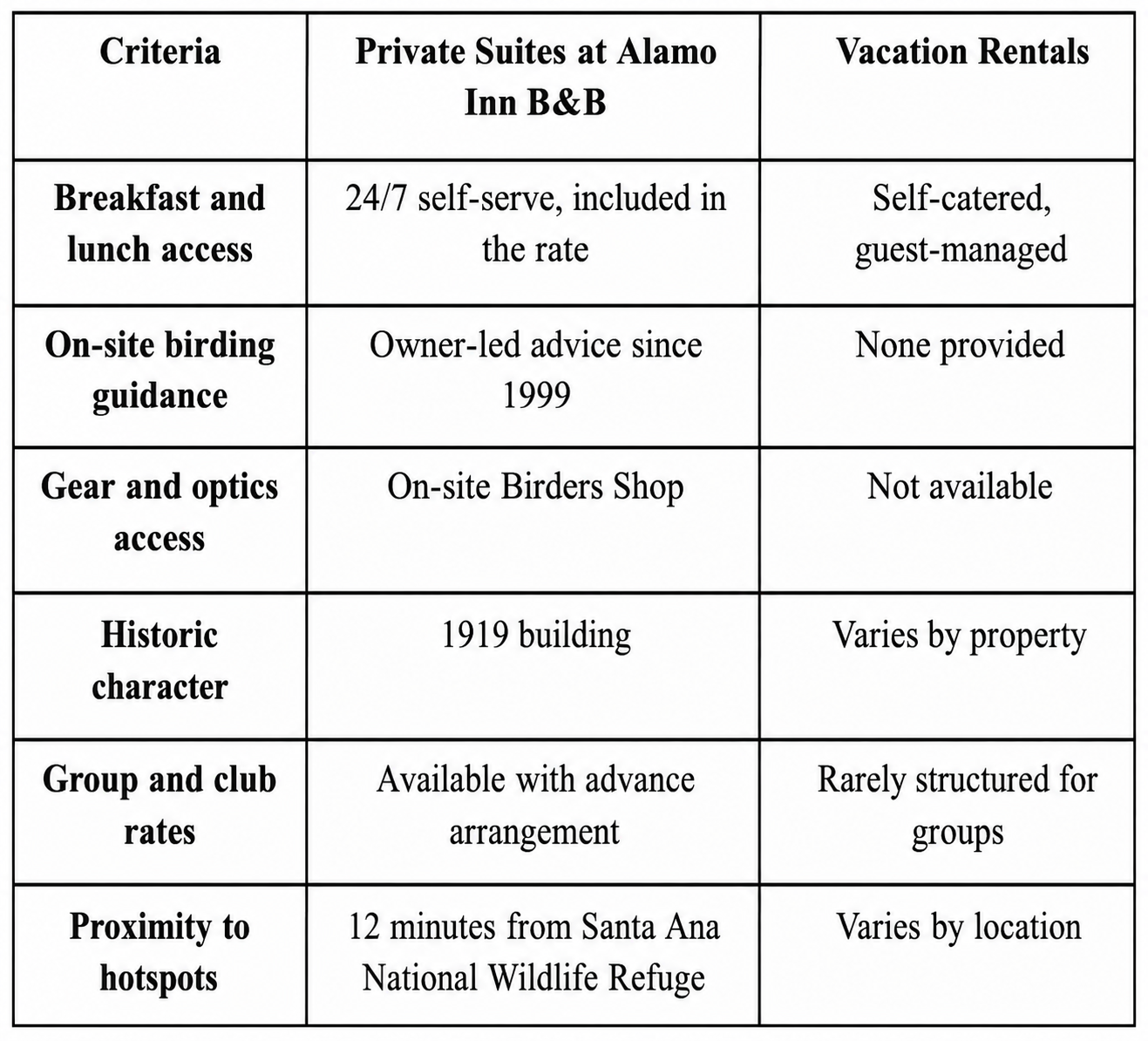 | Criteria | Private Suites at Alamo Inn B&B | Vacation Rentals |
|---|---|---|
| Breakfast and lunch access | 24/7 self-serve, included in the rate | Self-catered, guest-managed |
| On-site birding guidance | Owner-led advice since 1999 | None provided |
| Gear and optics access | On-site Birders Shop | Not available |
| Historic character | 1919 building | Varies by property |
| Group and club rates | Available with advance arrangement | Rarely structured for groups |
| Proximity to hotspots | 12 minutes from Santa Ana National Wildlife Refuge | Varies by location |